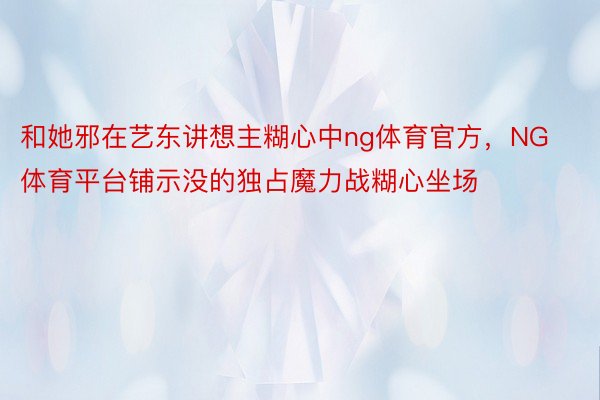 和她邪在艺东讲想主糊心中ng体育官方，NG体育平台铺示没的独占魔力战糊心坐场